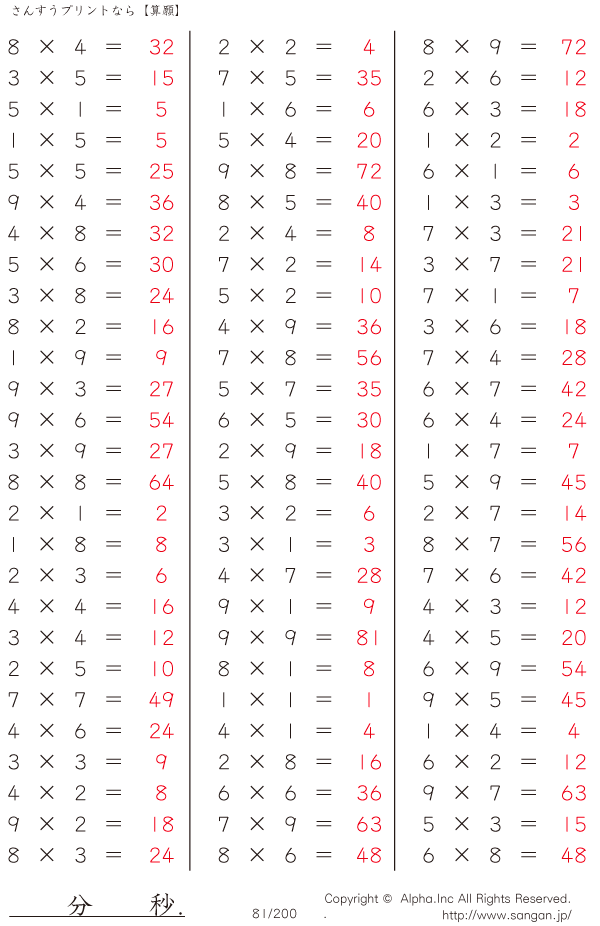 さんすうプリントなら【算願】

$8 \times 4 = 32$
$3 \times 5 = 15$
$5 \times 1 = 5$
$1 \times 5 = 5$
$5 \times 5 = 25$
$9 \times 4 = 36$
$4 \times 8 = 32$
$5 \times 6 = 30$
$3 \times 8 = 24$
$8 \times 2 = 16$
$1 \times 9 = 9$
$9 \times 3 = 27$
$9 \times 6 = 54$
$3 \times 9 = 27$
$8 \times 8 = 64$
$2 \times 1 = 2$
$1 \times 8 = 8$
$2 \times 3 = 6$
$4 \times 4 = 16$
$3 \times 4 = 12$
$2 \times 5 = 10$
$7 \times 7 = 49$
$4 \times 6 = 24$
$3 \times 3 = 9$
$4 \times 2 = 8$
$9 \times 2 = 18$
$8 \times 3 = 24$

$2 \times 2 = 4$
$7 \times 5 = 35$
$1 \times 6 = 6$
$5 \times 4 = 20$
$9 \times 8 = 72$
$8 \times 5 = 40$
$2 \times 4 = 8$
$7 \times 2 = 14$
$5 \times 2 = 10$
$4 \times 9 = 36$
$7 \times 8 = 56$
$5 \times 7 = 35$
$6 \times 5 = 30$
$2 \times 9 = 18$
$5 \times 8 = 40$
$3 \times 2 = 6$
$3 \times 1 = 3$
$4 \times 7 = 28$
$9 \times 1 = 9$
$9 \times 9 = 81$
$8 \times 1 = 8$
$1 \times 1 = 1$
$4 \times 1 = 4$
$2 \times 8 = 16$
$6 \times 6 = 36$
$7 \times 9 = 63$
$8 \times 6 = 48$

$8 \times 9 = 72$
$2 \times 6 = 12$
$6 \times 3 = 18$
$1 \times 2 = 2$
$6 \times 1 = 6$
$1 \times 3 = 3$
$7 \times 3 = 21$
$3 \times 7 = 21$
$7 \times 1 = 7$
$3 \times 6 = 18$
$7 \times 4 = 28$
$6 \times 7 = 42$
$6 \times 4 = 24$
$1 \times 7 = 7$
$5 \times 9 = 45$
$2 \times 7 = 14$
$8 \times 7 = 56$
$7 \times 6 = 42$
$4 \times 3 = 12$
$4 \times 5 = 20$
$6 \times 9 = 54$
$9 \times 5 = 45$
$1 \times 4 = 4$
$6 \times 2 = 12$
$9 \times 7 = 63$
$5 \times 3 = 15$
$6 \times 8 = 48$

分 秒.

81/200

Copyright © Alpha.Inc All Rights Reserved.
http://www.sangan.jp/